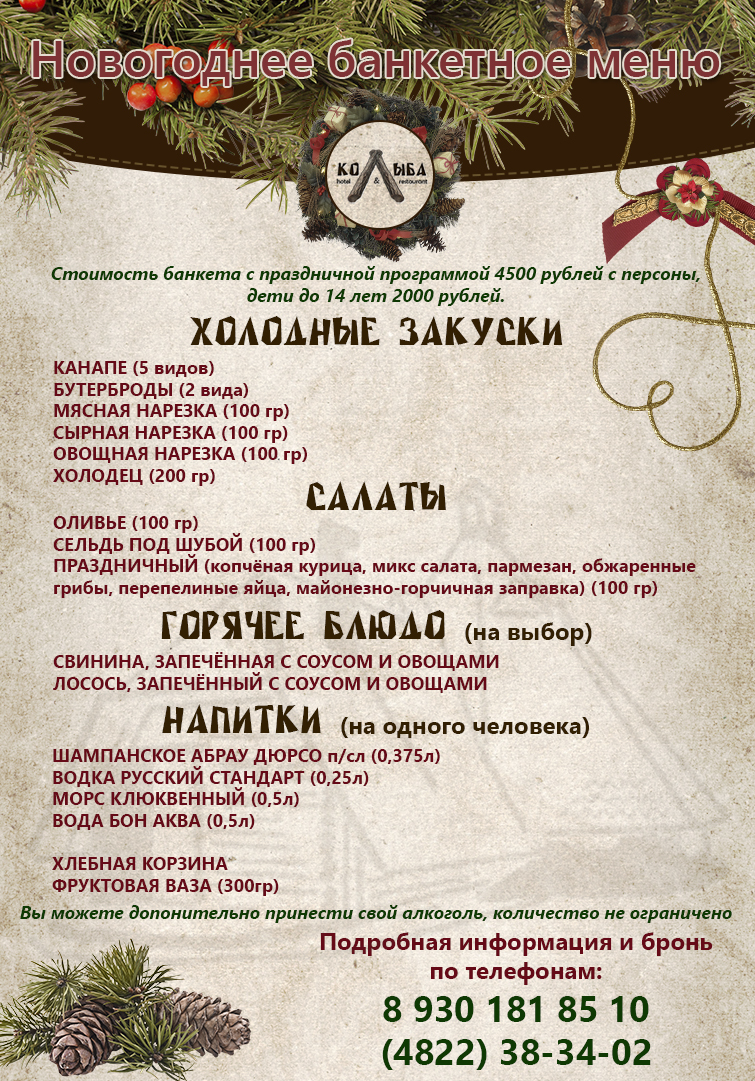 Новогоднее банкетное меню

КОЛЫБА
hotel & restaurant

Стоимость банкета с праздничной программой 4500 рублей с персоны, дети до 14 лет 2000 рублей.

ХОЛОДНЫЕ ЗАКУСКИ

КАНАПЕ (5 видов)
БУТЕРБРОДЫ (2 вида)
МЯСНАЯ НАРЕЗКА (100 гр)
СЫРНАЯ НАРЕЗКА (100 гр)
ОВОЩНАЯ НАРЕЗКА (100 гр)
ХОЛОДЕЦ (200 гр)

САЛАТЫ

ОЛИВЬЕ (100 гр)
СЕЛЬДЬ ПОД ШУБОЙ (100 гр)
ПРАЗДНИЧНЫЙ (копчёная курица, микс салата, пармезан, обжаренные грибы, перепелиные яйца, майонезно-горчичная заправка) (100 гр)

ГОРЯЧЕЕ БЛЮДО (на выбор)

СВИНИНА, ЗАПЕЧЁННАЯ С СОУСОМ И ОВОЩАМИ
ЛОСОСЬ, ЗАПЕЧЁННЫЙ С СОУСОМ И ОВОЩАМИ

НАПИТКИ (на одного человека)

ШАМПАНСКОЕ АБРАУ ДЮРСО п/сл (0,375л)
ВОДКА РУССКИЙ СТАНДАРТ (0,25л)
МОРС КЛЮКВЕННЫЙ (0,5л)
ВОДА БОН АКВА (0,5л)

ХЛЕБНАЯ КОРЗИНА
ФРУКТОВАЯ ВАЗА (300гр)

Вы можете допонительно принести свой алкоголь, количество не ограничено

Подробная информация и бронь по телефонам:
8 930 181 85 10
(4822) 38-34-02